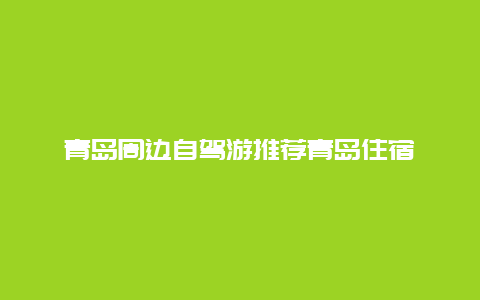 青岛周边自驾游推荐青岛住宿